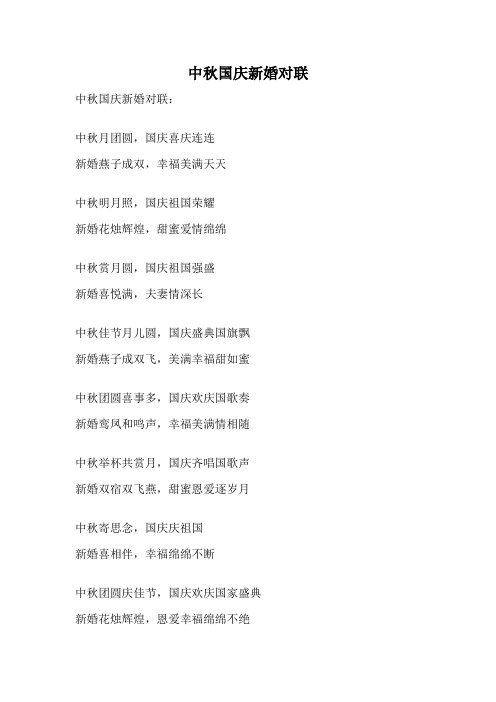 中秋国庆新婚对联

中秋国庆新婚对联：

中秋月团圆，国庆喜庆连连

新婚燕子成双，幸福美满天天

中秋明月照，国庆祖国荣耀

新婚花烛辉煌，甜蜜爱情绵绵

中秋赏月圆，国庆祖国强盛

新婚喜悦满，夫妻情深长

中秋佳节月儿圆，国庆盛典国旗飘

新婚燕子成双飞，美满幸福甜如蜜

中秋团圆喜事多，国庆欢庆国歌奏

新婚鸾凤和鸣声，幸福美满情相随

中秋举杯共赏月，国庆齐唱国歌声

新婚双宿双飞燕，甜蜜恩爱逐岁月

中秋寄思念，国庆庆祖国

新婚喜相伴，幸福绵绵不断

中秋团圆庆佳节，国庆欢庆国家盛典

新婚花烛辉煌，恩爱幸福绵绵不绝